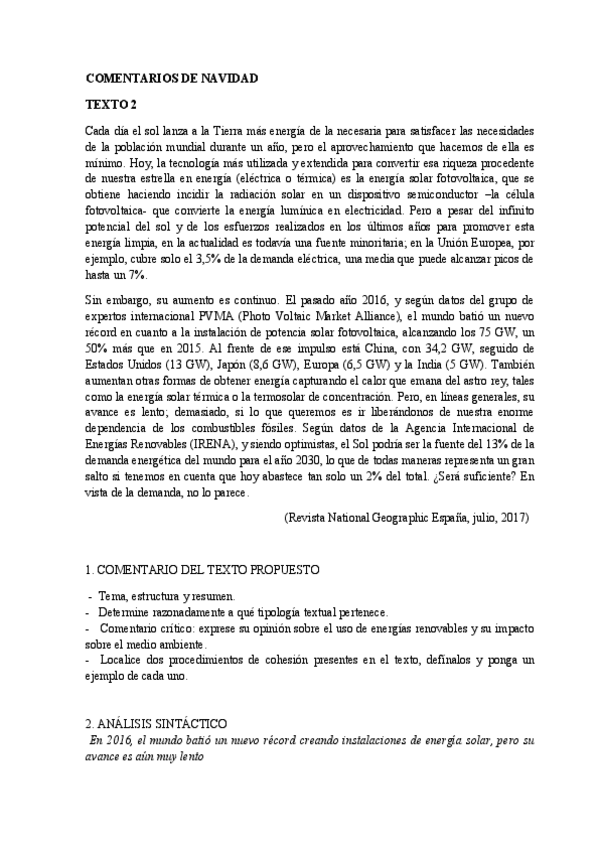 COMENTARIOS DE NAVIDAD

TEXTO 2

Cada día el sol lanza a la Tierra más energía de la necesaria para satisfacer las necesidades de la población mundial durante un año, pero el aprovechamiento que hacemos de ella es mínimo. Hoy, la tecnología más utilizada y extendida para convertir esa riqueza procedente de nuestra estrella en energía (eléctrica o térmica) es la energía solar fotovoltaica, que se obtiene haciendo incidir la radiación solar en un dispositivo semiconductor –la célula fotovoltaica- que convierte la energía lumínica en electricidad. Pero a pesar del infinito potencial del sol y de los esfuerzos realizados en los últimos años para promover esta energía limpia, en la actualidad es todavía una fuente minoritaria; en la Unión Europea, por ejemplo, cubre solo el 3,5% de la demanda eléctrica, una media que puede alcanzar picos de hasta un 7%.

Sin embargo, su aumento es continuo. El pasado año 2016, y según datos del grupo de expertos internacional PVMA (Photo Voltaic Market Alliance), el mundo batió un nuevo récord en cuanto a la instalación de potencia solar fotovoltaica, alcanzando los 75 GW, un 50% más que en 2015. Al frente de ese impulso está China, con 34,2 GW, seguido de Estados Unidos (13 GW), Japón (8,6 GW), Europa (6,5 GW) y la India (5 GW). También aumentan otras formas de obtener energía capturando el calor que emana del astro rey, tales como la energía solar térmica o la termosolar de concentración. Pero, en líneas generales, su avance es lento; demasiado, si lo que queremos es ir liberándonos de nuestra enorme dependencia de los combustibles fósiles. Según datos de la Agencia Internacional de Energías Renovables (IRENA), y siendo optimistas, el Sol podría ser la fuente del 13% de la demanda energética del mundo para el año 2030, lo que de todas maneras representa un gran salto si tenemos en cuenta que hoy abastece tan solo un 2% del total. ¿Será suficiente? En vista de la demanda, no lo parece.

(Revista National Geographic España, julio, 2017)

1. COMENTARIO DEL TEXTO PROPUESTO

- Tema, estructura y resumen.
- Determine razonadamente a qué tipología textual pertenece.
- Comentario crítico: exprese su opinión sobre el uso de energías renovables y su impacto sobre el medio ambiente.
- Localice dos procedimientos de cohesión presentes en el texto, defínalos y ponga un ejemplo de cada uno.

2. ANÁLISIS SINTÁCTICO

En 2016, el mundo batió un nuevo récord creando instalaciones de energía solar, pero su avance es aún muy lento